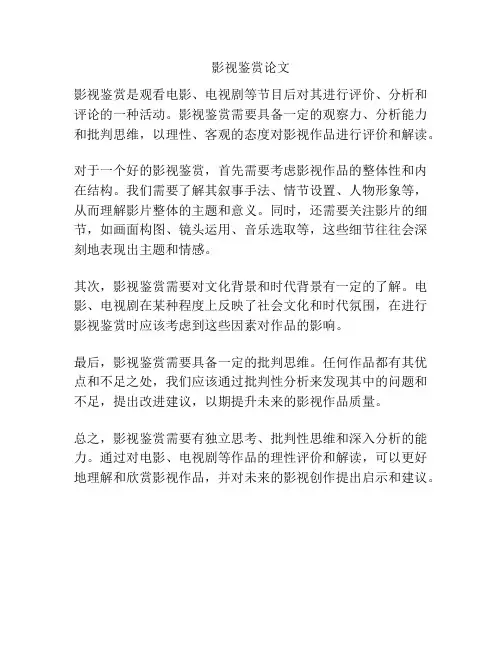 影视鉴赏论文

影视鉴赏是观看电影、电视剧等节目后对其进行评价、分析和评论的一种活动。影视鉴赏需要具备一定的观察力、分析能力和批判思维，以理性、客观的态度对影视作品进行评价和解读。

对于一个好的影视鉴赏，首先需要考虑影视作品的整体性和内在结构。我们需要了解其叙事手法、情节设置、人物形象等，从而理解影片整体的主题和意义。同时，还需要关注影片的细节，如画面构图、镜头运用、音乐选取等，这些细节往往会深刻地表现出主题和情感。

其次，影视鉴赏需要对文化背景和时代背景有一定的了解。电影、电视剧在某种程度上反映了社会文化和时代氛围，在进行影视鉴赏时应该考虑到这些因素对作品的影响。

最后，影视鉴赏需要具备一定的批判思维。任何作品都有其优点和不足之处，我们应该通过批判性分析来发现其中的问题和不足，提出改进建议，以期提升未来的影视作品质量。

总之，影视鉴赏需要有独立思考、批判性思维和深入分析的能力。通过对电影、电视剧等作品的理性评价和解读，可以更好地理解和欣赏影视作品，并对未来的影视创作提出启示和建议。